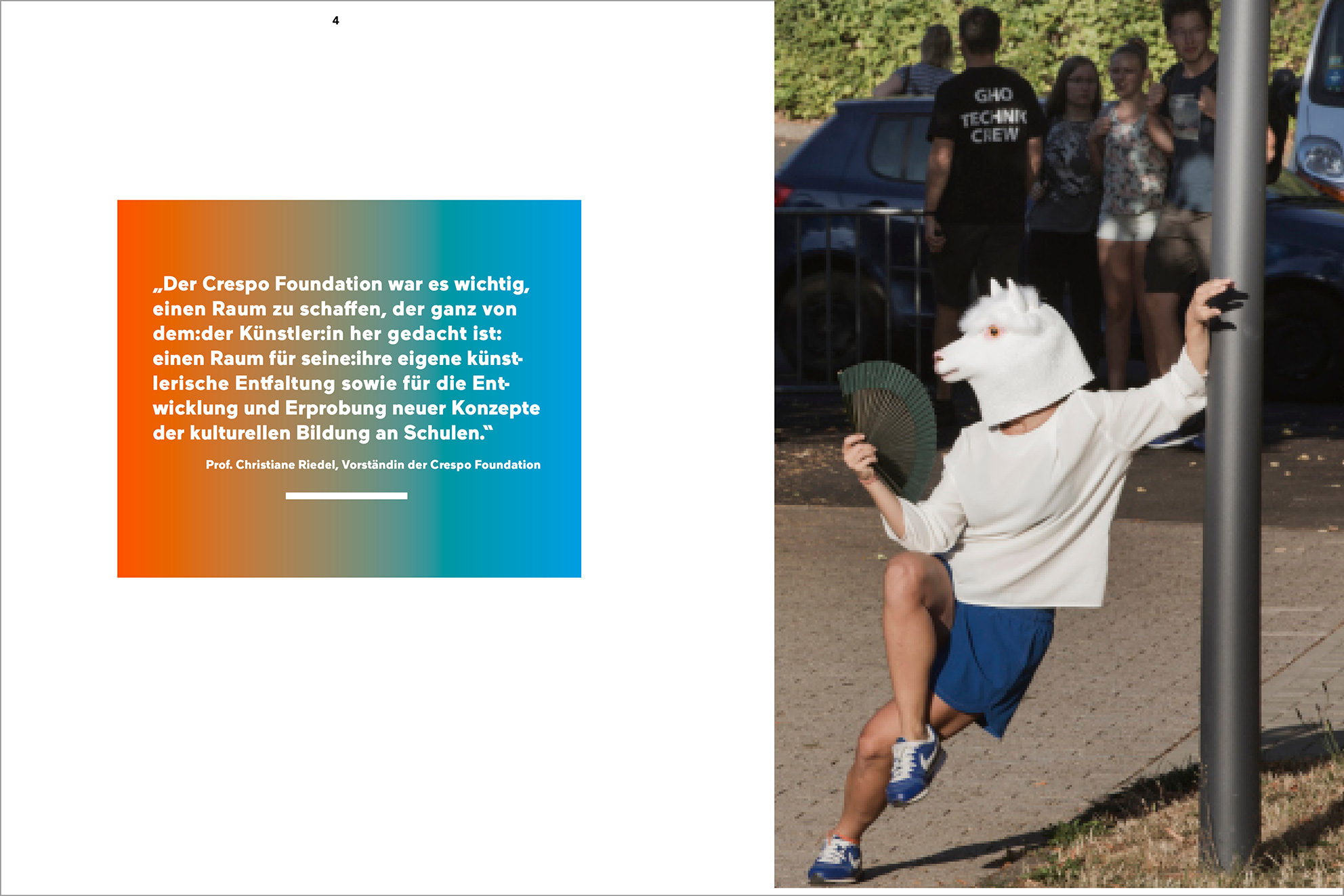 4

„Der Crespo Foundation war es wichtig, einen Raum zu schaffen, der ganz von dem:der Künstler:in her gedacht ist: einen Raum für seine:ihre eigene künstlerische Entfaltung sowie für die Entwicklung und Erprobung neuer Konzepte der kulturellen Bildung an Schulen.“

Prof. Christiane Riedel, Vorständin der Crespo Foundation

GHO
TECHNIK
CREW